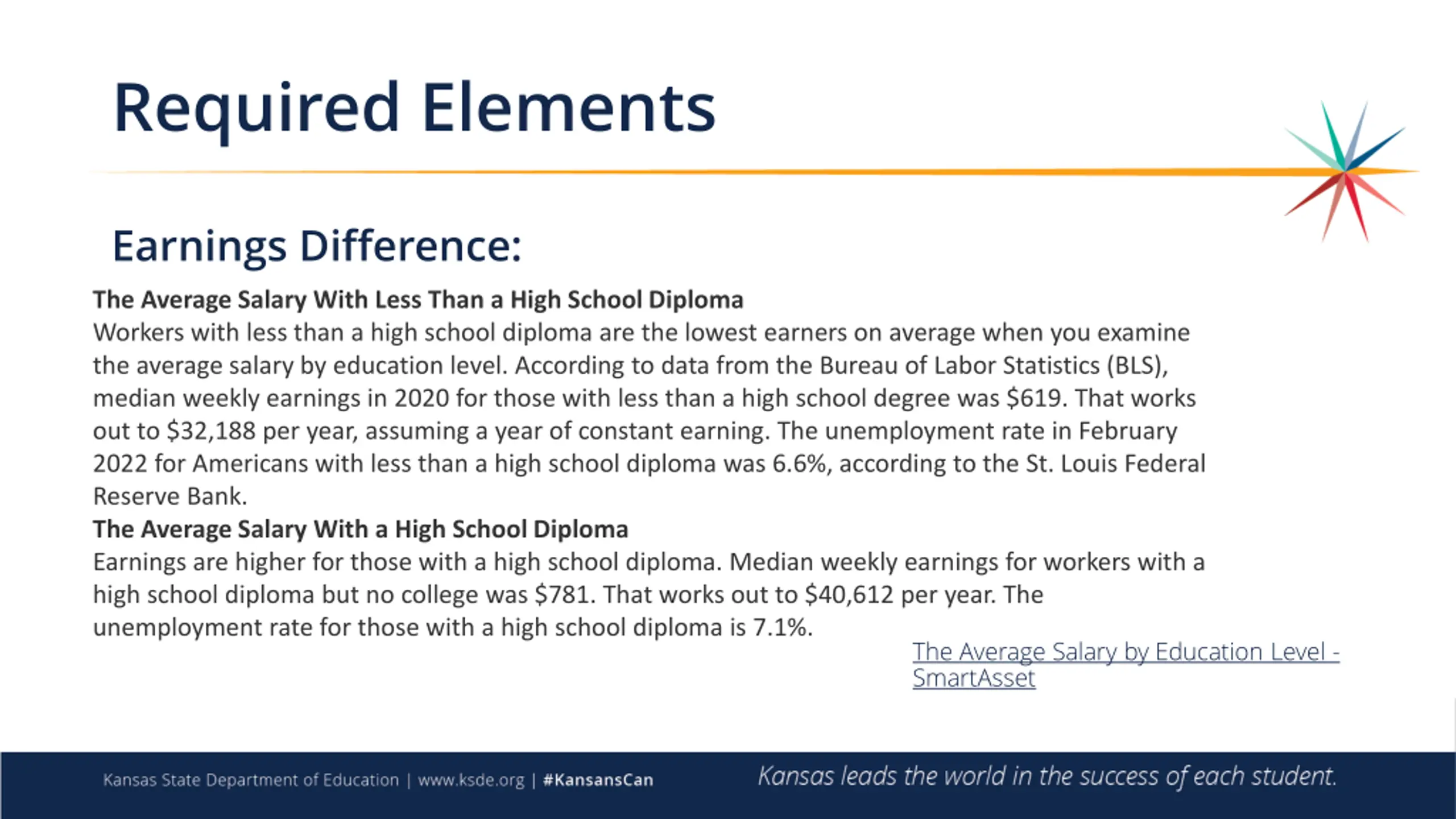 Required Elements

Earnings Difference:

The Average Salary With Less Than a High School Diploma
Workers with less than a high school diploma are the lowest earners on average when you examine the average salary by education level. According to data from the Bureau of Labor Statistics (BLS), median weekly earnings in 2020 for those with less than a high school degree was $619. That works out to $32,188 per year, assuming a year of constant earning. The unemployment rate in February 2022 for Americans with less than a high school diploma was 6.6%, according to the St. Louis Federal Reserve Bank.

The Average Salary With a High School Diploma
Earnings are higher for those with a high school diploma. Median weekly earnings for workers with a high school diploma but no college was $781. That works out to $40,612 per year. The unemployment rate for those with a high school diploma is 7.1%.

The Average Salary by Education Level - SmartAsset

Kansas State Department of Education | www.ksde.org | #KansansCan

Kansas leads the world in the success of each student.